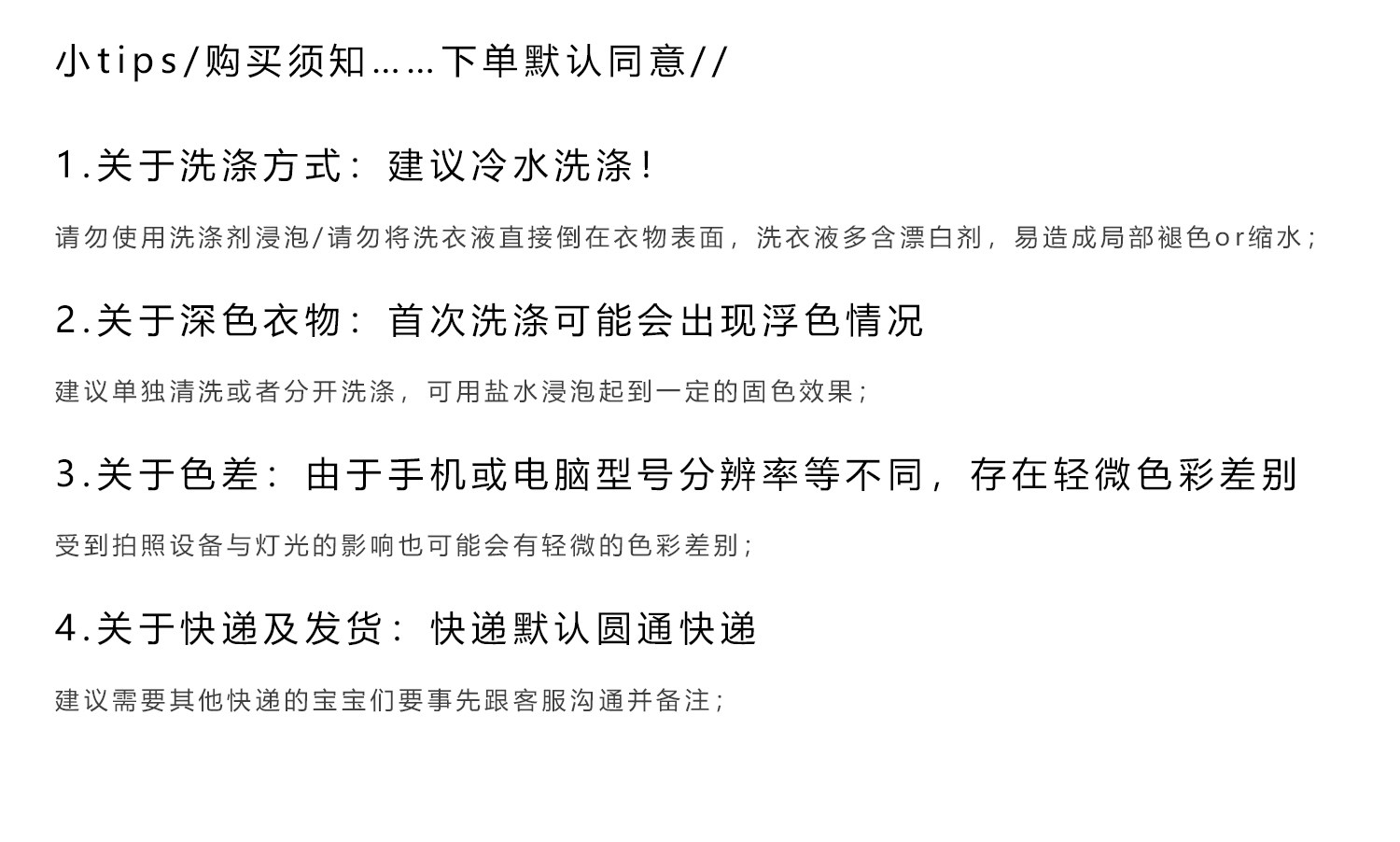 小tips/购买须知……下单默认同意//

1.关于洗涤方式：建议冷水洗涤！

请勿使用洗涤剂浸泡/请勿将洗衣液直接倒在衣物表面，洗衣液多含漂白剂，易造成局部褪色or缩水；

2.关于深色衣物：首次洗涤可能会出现浮色情况

建议单独清洗或者分开洗涤，可用盐水浸泡起到一定的固色效果；

3.关于色差：由于手机或电脑型号分辨率等不同，存在轻微色彩差别

受到拍照设备与灯光的影响也可能会有轻微的色彩差别；

4.关于快递及发货：快递默认圆通快递

建议需要其他快递的宝宝们要事先跟客服沟通并备注；